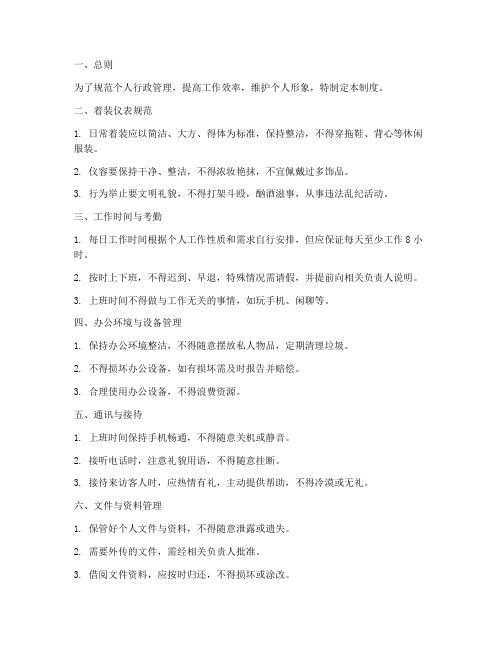 一、总则

为了规范个人行政管理，提高工作效率，维护个人形象，特制定本制度。

二、着装仪表规范

1. 日常着装应以简洁、大方、得体为标准，保持整洁，不得穿拖鞋、背心等休闲服装。

2. 仪容要保持干净、整洁，不得浓妆艳抹，不宜佩戴过多饰品。

3. 行为举止要文明礼貌，不得打架斗殴，酗酒滋事，从事违法乱纪活动。

三、工作时间与考勤

1. 每日工作时间根据个人工作性质和需求自行安排，但应保证每天至少工作 8 小时。

2. 按时上下班，不得迟到、早退，特殊情况需请假，并提前向相关负责人说明。

3. 上班时间不得做与工作无关的事情，如玩手机、闲聊等。

四、办公环境与设备管理

1. 保持办公环境整洁，不得随意摆放私人物品，定期清理垃圾。

2. 不得损坏办公设备，如有损坏需及时报告并赔偿。

3. 合理使用办公设备，不得浪费资源。

五、通讯与接待

1. 上班时间保持手机畅通，不得随意关机或静音。

2. 接听电话时，注意礼貌用语，不得随意挂断。

3. 接待来访客人时，应热情有礼，主动提供帮助，不得冷漠或无礼。

六、文件与资料管理

1. 保管好个人文件与资料，不得随意泄露或遗失。

2. 需要外传的文件，需经相关负责人批准。

3. 借阅文件资料，应按时归还，不得损坏或涂改。